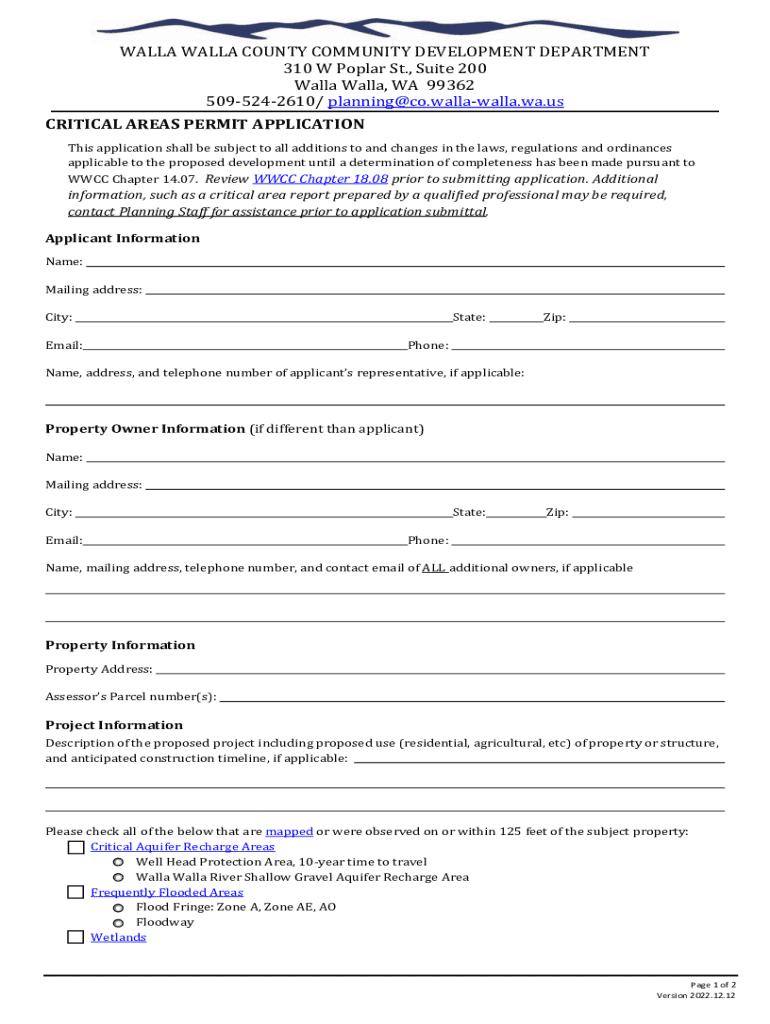 WALLA WALLA COUNTY COMMUNITY DEVELOPMENT DEPARTMENT
310 W Poplar St., Suite 200
Walla Walla, WA 99362
509-524-2610/ planning@co.walla-walla.wa.us

CRITICAL AREAS PERMIT APPLICATION

This application shall be subject to all additions to and changes in the laws, regulations and ordinances applicable to the proposed development until a determination of completeness has been made pursuant to WWCC Chapter 14.07. Review WWCC Chapter 18.08 prior to submitting application. Additional information, such as a critical area report prepared by a qualified professional may be required, contact Planning Staff for assistance prior to application submittal.

Applicant Information

Name:

Mailing address:

City: State: Zip:

Email: Phone:

Name, address, and telephone number of applicant's representative, if applicable:

Property Owner Information (if different than applicant)

Name:

Mailing address:

City: State: Zip:

Email: Phone:

Name, mailing address, telephone number, and contact email of ALL additional owners, if applicable

Property Information

Property Address:

Assessor's Parcel number(s):

Project Information

Description of the proposed project including proposed use (residential, agricultural, etc) of property or structure, and anticipated construction timeline, if applicable:

Please check all of the below that are mapped or were observed on or within 125 feet of the subject property:

Critical Aquifer Recharge Areas
Well Head Protection Area, 10-year time to travel
Walla Walla River Shallow Gravel Aquifer Recharge Area
Frequently Flooded Areas
Flood Fringe: Zone A, Zone AE, AO
Floodway
Wetlands

Page 1 of 2
Version 2022.12.12